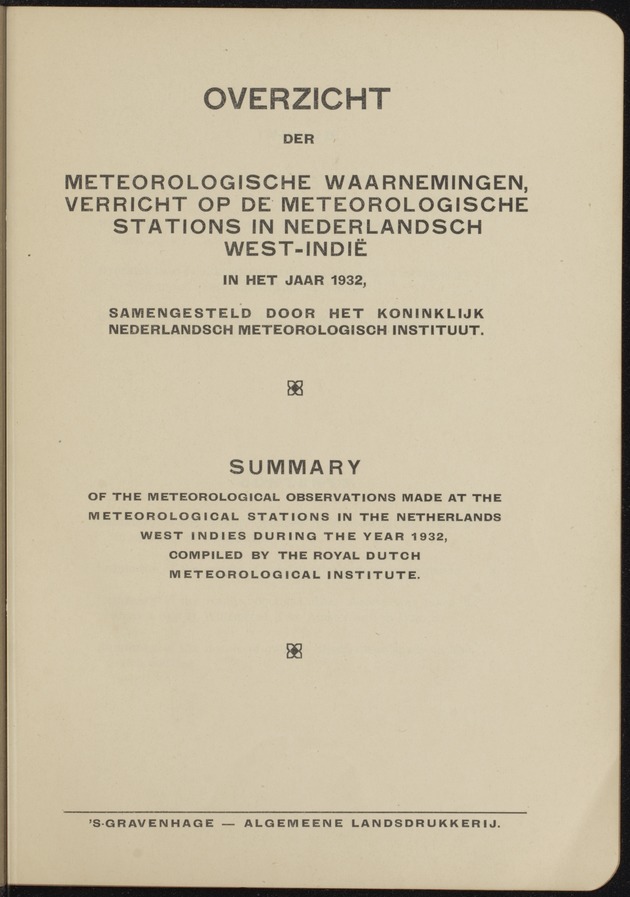 OVERZICHT

DER

METEOROLOGISCHE WAARNEMINGEN, VERRICHT OP DE METEOROLOGISCHE STATIONS IN NEDERLANDSCH WEST-INDIË

IN HET JAAR 1932,

SAMENGESTELD DOOR HET KONINKLIJK NEDERLANDSCH METEOROLOGISCH INSTITUUT.

SUMMARY

OF THE METEOROLOGICAL OBSERVATIONS MADE AT THE METEOROLOGICAL STATIONS IN THE NETHERLANDS WEST INDIES DURING THE YEAR 1932, COMPILED BY THE ROYAL DUTCH METEOROLOGICAL INSTITUTE.

'S-GRAVENHAGE — ALGEMEENE LANDSDRUKKERIJ.